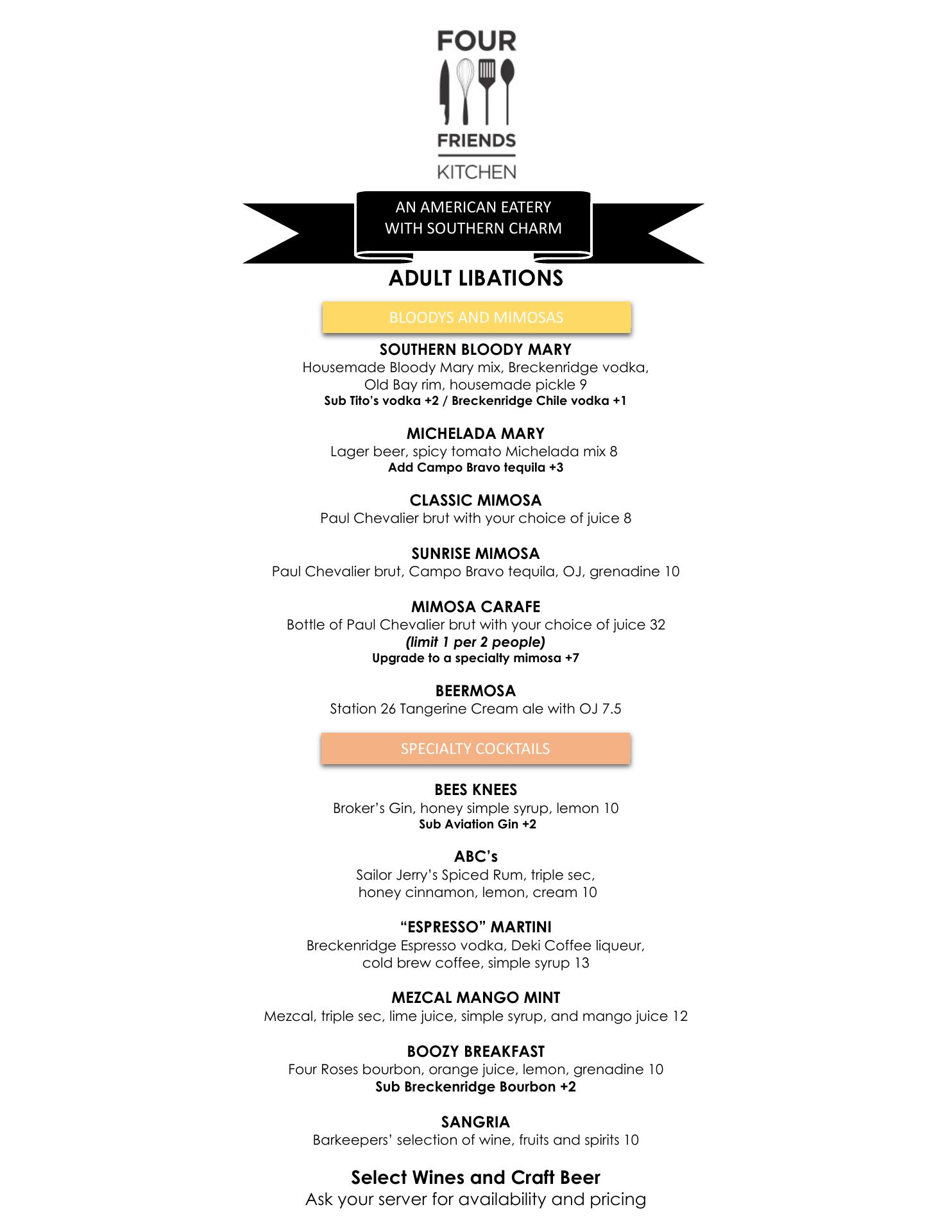 FOUR
FRIENDS
KITCHEN

AN AMERICAN EATERY
WITH SOUTHERN CHARM

ADULT LIBATIONS

BLOODYS AND MIMOSAS

SOUTHERN BLOODY MARY
Housemade Bloody Mary mix, Breckenridge vodka, Old Bay rim, housemade pickle 9
Sub Tito's vodka +2 / Breckenridge Chile vodka +1

MICHELADA MARY
Lager beer, spicy tomato Michelada mix 8
Add Campo Bravo tequila +3

CLASSIC MIMOSA
Paul Chevalier brut with your choice of juice 8

SUNRISE MIMOSA
Paul Chevalier brut, Campo Bravo tequila, OJ, grenadine 10

MIMOSA CARAFE
Bottle of Paul Chevalier brut with your choice of juice 32
(limit 1 per 2 people)
Upgrade to a specialty mimosa +7

BEERMOSA
Station 26 Tangerine Cream ale with OJ 7.5

SPECIALTY COCKTAILS

BEES KNEES
Broker's Gin, honey simple syrup, lemon 10
Sub Aviation Gin +2

ABC's
Sailor Jerry's Spiced Rum, triple sec, honey cinnamon, lemon, cream 10

"ESPRESSO" MARTINI
Breckenridge Espresso vodka, Deki Coffee liqueur, cold brew coffee, simple syrup 13

MEZCAL MANGO MINT
Mezcal, triple sec, lime juice, simple syrup, and mango juice 12

BOOZY BREAKFAST
Four Roses bourbon, orange juice, lemon, grenadine 10
Sub Breckenridge Bourbon +2

SANGRIA
Barkeepers' selection of wine, fruits and spirits 10

Select Wines and Craft Beer
Ask your server for availability and pricing